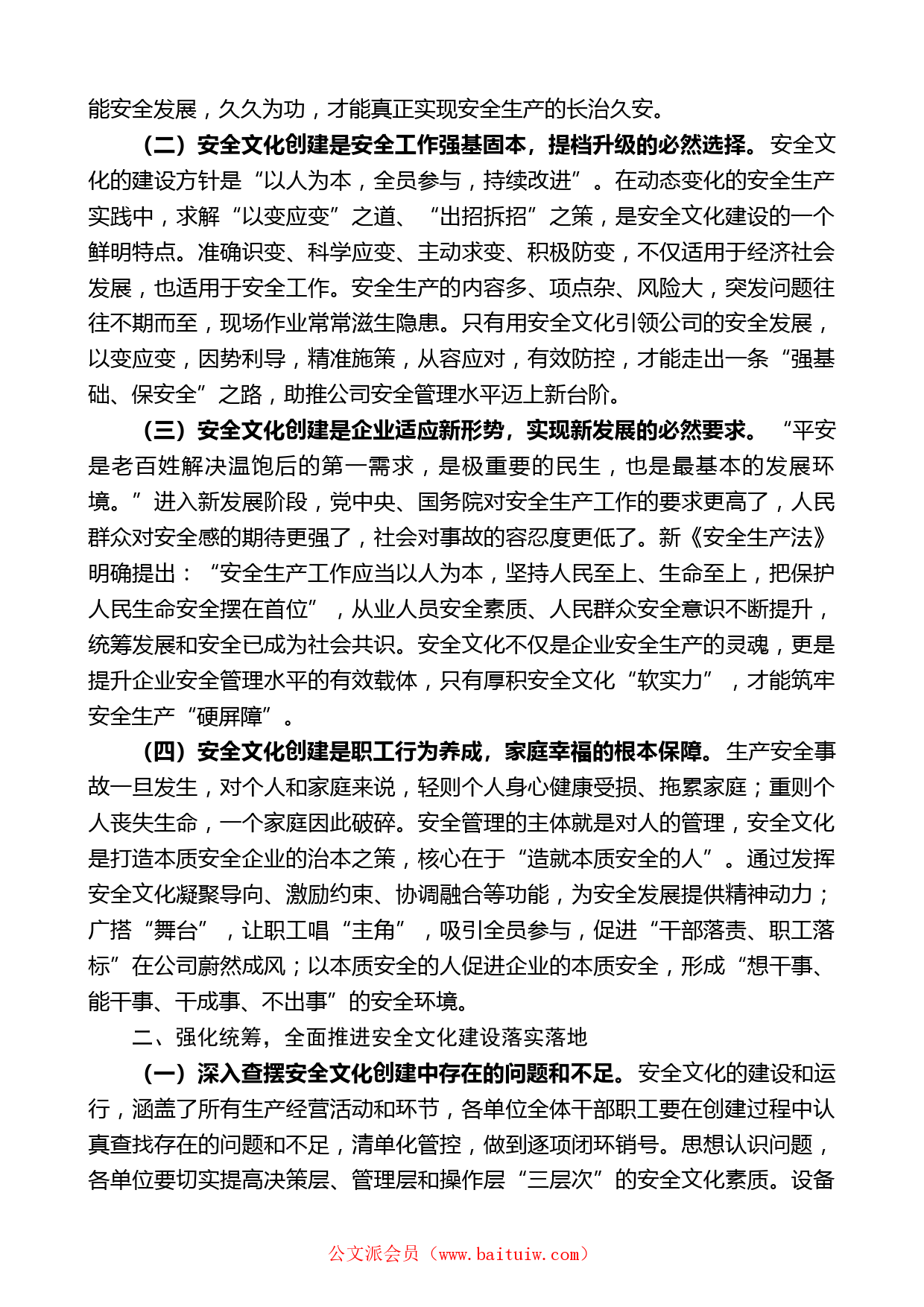 能安全发展，久久为功，才能真正实现安全生产的长治久安。

（二）安全文化创建是安全工作强基固本，提档升级的必然选择。安全文化的建设方针是“以人为本，全员参与，持续改进”。在动态变化的安全生产实践中，求解“以变应变”之道、“出招拆招”之策，是安全文化建设的一个鲜明特点。准确识变、科学应变、主动求变、积极防变，不仅适用于经济社会发展，也适用于安全工作。安全生产的内容多、项点杂、风险大，突发问题往往不期而至，现场作业常常滋生隐患。只有用安全文化引领公司的安全发展，以变应变，因势利导，精准施策，从容应对，有效防控，才能走出一条“强基础、保安全”之路，助推公司安全管理水平迈上新台阶。

（三）安全文化创建是企业适应新形势，实现新发展的必然要求。“平安是老百姓解决温饱后的第一需求，是极重要的民生，也是最基本的发展环境。”进入新发展阶段，党中央、国务院对安全生产工作的要求更高了，人民群众对安全感的期待更强了，社会对事故的容忍度更低了。新《安全生产法》明确提出：“安全生产工作应当以人为本，坚持人民至上、生命至上，把保护人民生命安全摆在首位”，从业人员安全素质、人民群众安全意识不断提升，统筹发展和安全已成为社会共识。安全文化不仅是企业安全生产的灵魂，更是提升企业安全管理水平的有效载体，只有厚积安全文化“软实力”，才能筑牢安全生产“硬屏障”。

（四）安全文化创建是职工行为养成，家庭幸福的根本保障。生产安全事故一旦发生，对个人和家庭来说，轻则个人身心健康受损、拖累家庭；重则个人丧失生命，一个家庭因此破碎。安全管理的主体就是对人的管理，安全文化是打造本质安全企业的治本之策，核心在于“造就本质安全的人”。通过发挥安全文化凝聚导向、激励约束、协调融合等功能，为安全发展提供精神动力；广搭“舞台”，让职工唱“主角”，吸引全员参与，促进“干部落责、职工落标”在公司蔚然成风；以本质安全的人促进企业的本质安全，形成“想干事、能干事、干成事、不出事”的安全环境。

二、强化统筹，全面推进安全文化建设落实落地

（一）深入查摆安全文化创建中存在的问题和不足。安全文化的建设和运行，涵盖了所有生产经营活动和环节，各单位全体干部职工要在创建过程中认真查找存在的问题和不足，清单化管控，做到逐项闭环销号。思想认识问题，各单位要切实提高决策层、管理层和操作层“三层次”的安全文化素质。设备

公文派会员（www.baituiw.com）